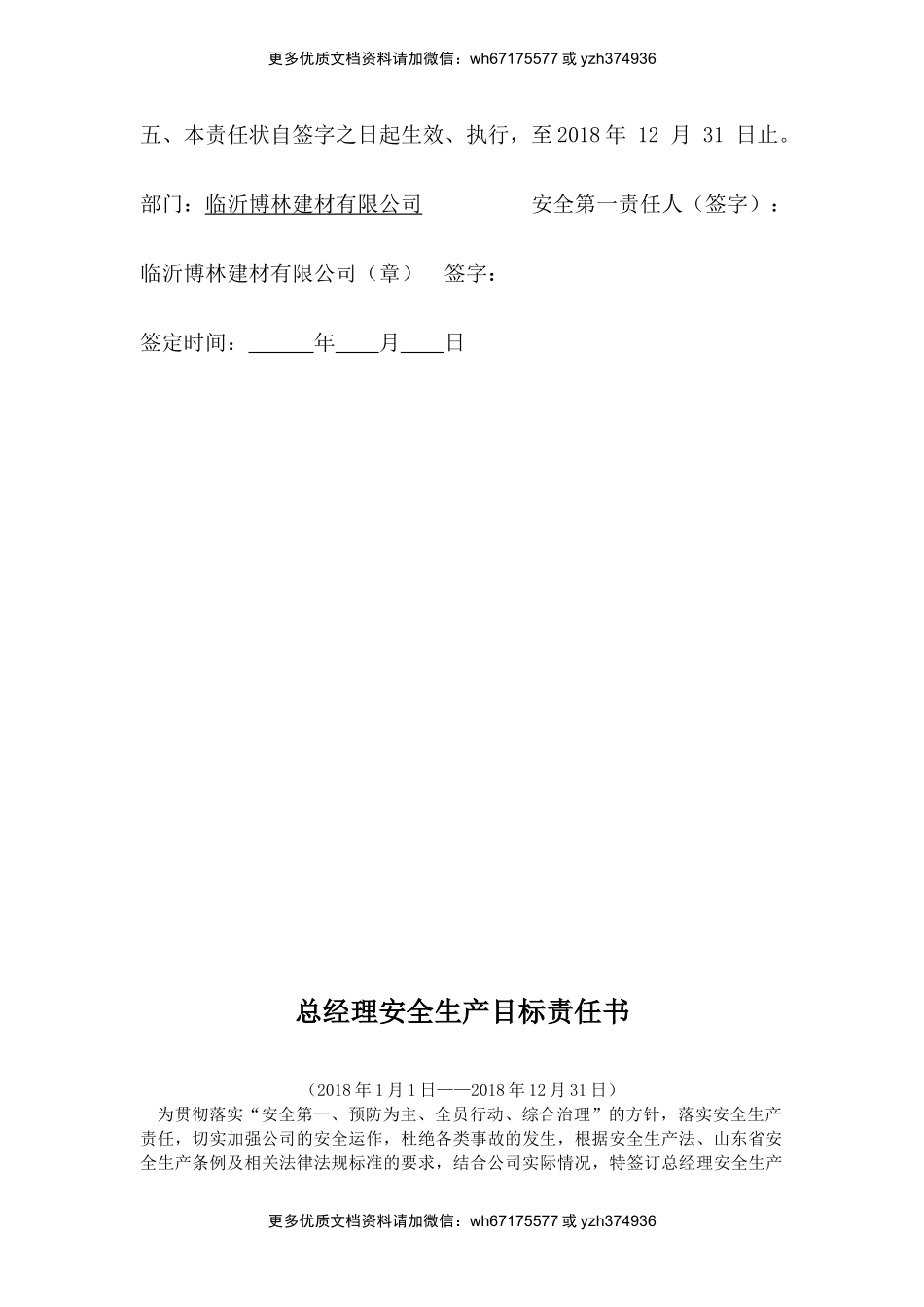 更多优质文档资料请加微信：wh67175577 或 yzh374936

五、本责任状自签字之日起生效、执行，至 2018 年 12 月 31 日止。

部门：临沂博林建材有限公司　　安全第一责任人（签字）：

临沂博林建材有限公司（章）　签字：

签定时间：______年____月____日

总经理安全生产目标责任书

（2018 年 1 月 1 日——2018 年 12 月 31 日）

为贯彻落实“安全第一、预防为主、全员行动、综合治理”的方针，落实安全生产责任，切实加强公司的安全运作，杜绝各类事故的发生，根据安全生产法、山东省安全生产条例及相关法律法规标准的要求，结合公司实际情况，特签订总经理安全生产

更多优质文档资料请加微信：wh67175577 或 yzh374936